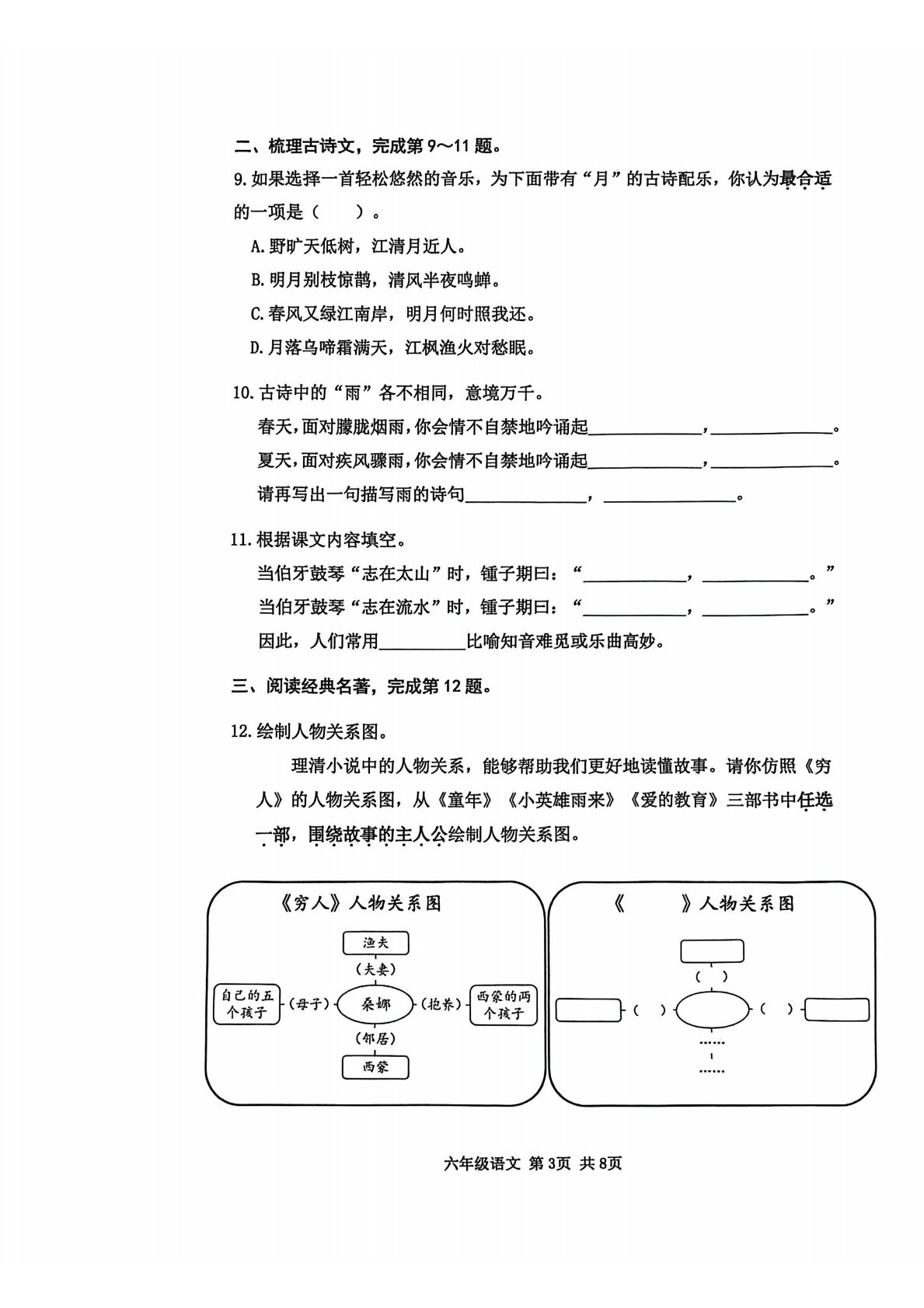 二、梳理古诗文，完成第9～11题。

9.如果选择一首轻松悠然的音乐，为下面带有“月”的古诗配乐，你认为最合适的一项是（　　）。

A.野旷天低树，江清月近人。

B.明月别枝惊鹊，清风半夜鸣蝉。

C.春风又绿江南岸，明月何时照我还。

D.月落乌啼霜满天，江枫渔火对愁眠。

10.古诗中的“雨”各不相同，意境万千。

春天，面对朦胧烟雨，你会情不自禁地吟诵起____，____。

夏天，面对疾风骤雨，你会情不自禁地吟诵起____，____。

请再写出一句描写雨的诗句____，____。

11.根据课文内容填空。

当伯牙鼓琴“志在太山”时，锺子期曰：“____，____。”

当伯牙鼓琴“志在流水”时，锺子期曰：“____，____。”

因此，人们常用____比喻知音难觅或乐曲高妙。

三、阅读经典名著，完成第12题。

12.绘制人物关系图。

理清小说中的人物关系，能够帮助我们更好地读懂故事。请你仿照《穷人》的人物关系图，从《童年》《小英雄雨来》《爱的教育》三部书中任选一部，围绕故事的主人公绘制人物关系图。

《穷人》人物关系图

渔夫
（夫妻）
自己的五个孩子
（母子）
桑娜
（抱养）
西蒙的两个孩子
（邻居）
西蒙

《　　》人物关系图

（　）
（　）
（　）
......
......

六年级语文 第3页 共8页